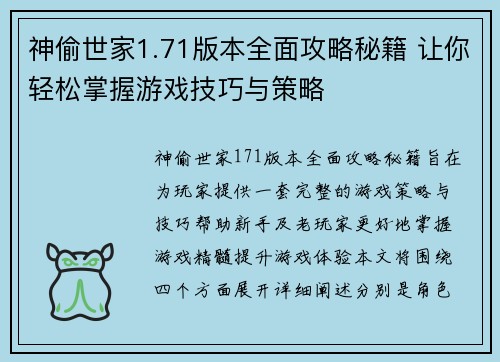 神偷世家1.71版本全面攻略秘籍 让你轻松掌握游戏技巧与策略

神偷世家171版本全面攻略秘籍旨在为玩家提供一套完整的游戏策略与技巧帮助新手及老玩家更好地掌握游戏精髓提升游戏体验本文将围绕四个方面展开详细阐述分别是角色